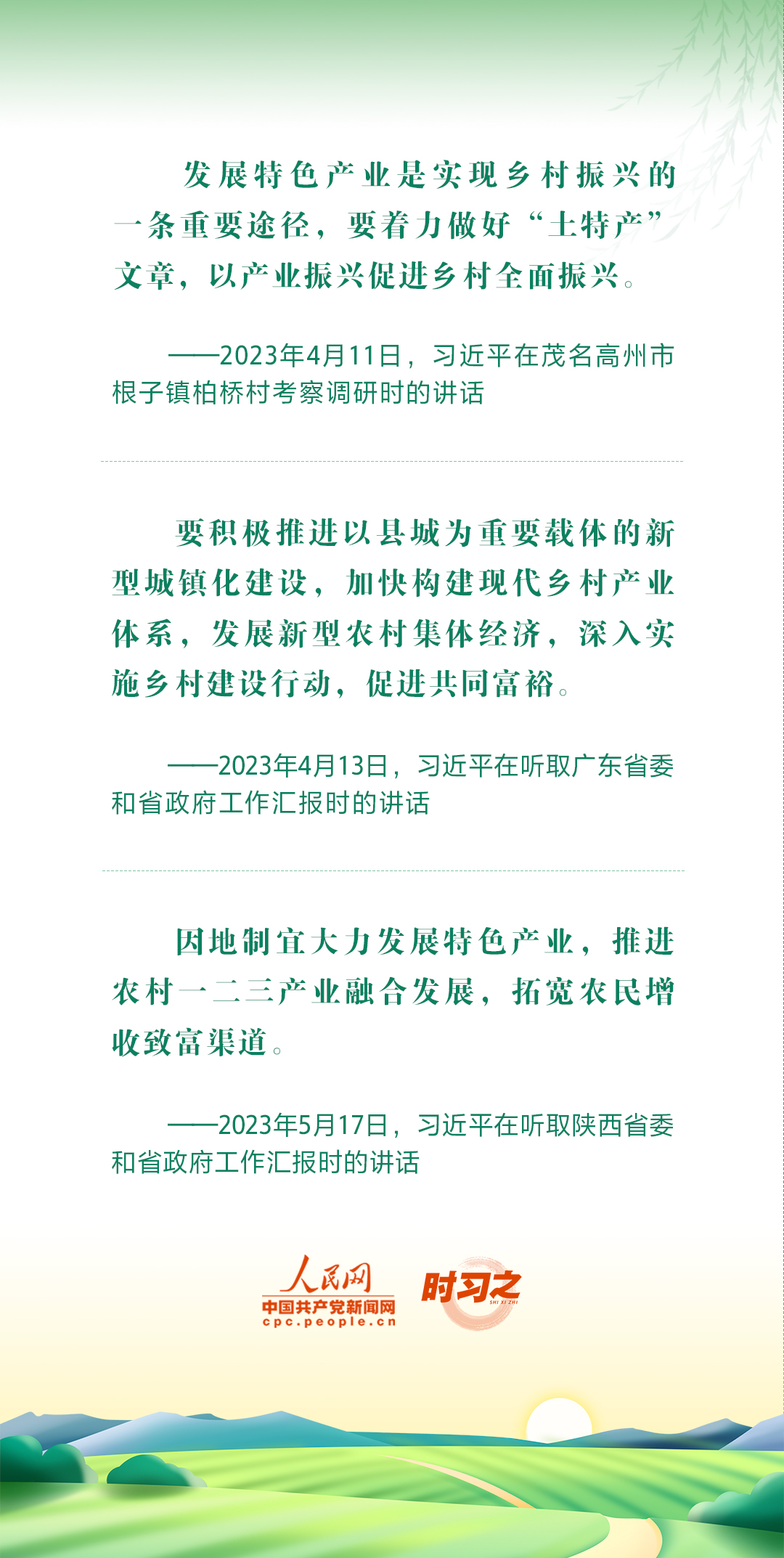 发展特色产业是实现乡村振兴的一条重要途径，要着力做好“土特产”文章，以产业振兴促进乡村全面振兴。

——2023年4月11日，习近平在茂名高州市根子镇柏桥村考察调研时的讲话

要积极推进以县城为重要载体的新型城镇化建设，加快构建现代乡村产业体系，发展新型农村集体经济，深入实施乡村建设行动，促进共同富裕。

——2023年4月13日，习近平在听取广东省委和省政府工作汇报时的讲话

因地制宜大力发展特色产业，推进农村一二三产业融合发展，拓宽农民增收致富渠道。

——2023年5月17日，习近平在听取陕西省委和省政府工作汇报时的讲话

人民网
中国共产党新闻网
cpc.people.cn

时习之
SHI XI ZHI